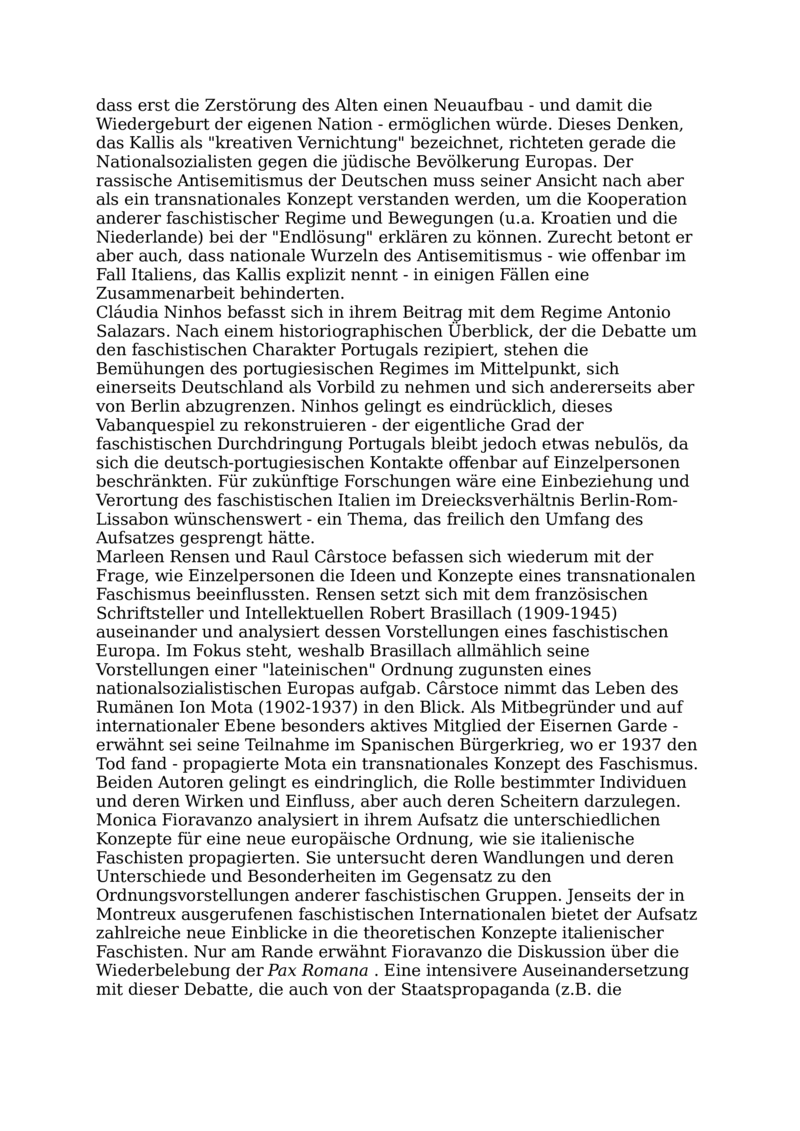 dass erst die Zerstörung des Alten einen Neuaufbau - und damit die Wiedergeburt der eigenen Nation - ermöglichen würde. Dieses Denken, das Kallis als "kreativen Vernichtung" bezeichnet, richteten gerade die Nationalsozialisten gegen die jüdische Bevölkerung Europas. Der rassische Antisemitismus der Deutschen muss seiner Ansicht nach aber als ein transnationales Konzept verstanden werden, um die Kooperation anderer faschistischer Regime und Bewegungen (u.a. Kroatien und die Niederlande) bei der "Endlösung" erklären zu können. Zurecht betont er aber auch, dass nationale Wurzeln des Antisemitismus - wie offenbar im Fall Italiens, das Kallis explizit nennt - in einigen Fällen eine Zusammenarbeit behinderten.
Cláudia Ninhos befasst sich in ihrem Beitrag mit dem Regime Antonio Salazars. Nach einem historiographischen Überblick, der die Debatte um den faschistischen Charakter Portugals rezipiert, stehen die Bemühungen des portugiesischen Regimes im Mittelpunkt, sich einerseits Deutschland als Vorbild zu nehmen und sich andererseits aber von Berlin abzugrenzen. Ninhos gelingt es eindrücklich, dieses Vabanquespiel zu rekonstruieren - der eigentliche Grad der faschistischen Durchdringung Portugals bleibt jedoch etwas nebulös, da sich die deutsch-portugiesischen Kontakte offenbar auf Einzelpersonen beschränkten. Für zukünftige Forschungen wäre eine Einbeziehung und Verortung des faschistischen Italien im Dreiecksverhältnis Berlin-Rom-Lissabon wünschenswert - ein Thema, das freilich den Umfang des Aufsatzes gesprengt hätte.
Marleen Rensen und Raul Cârstoce befassen sich wiederum mit der Frage, wie Einzelpersonen die Ideen und Konzepte eines transnationalen Faschismus beeinflussten. Rensen setzt sich mit dem französischen Schriftsteller und Intellektuellen Robert Brasillach (1909-1945) auseinander und analysiert dessen Vorstellungen eines faschistischen Europa. Im Fokus steht, weshalb Brasillach allmählich seine Vorstellungen einer "lateinischen" Ordnung zugunsten eines nationalsozialistischen Europas aufgab. Cârstoce nimmt das Leben des Rumänen Ion Mota (1902-1937) in den Blick. Als Mitbegründer und auf internationaler Ebene besonders aktives Mitglied der Eisernen Garde - erwähnt sei seine Teilnahme im Spanischen Bürgerkrieg, wo er 1937 den Tod fand - propagierte Mota ein transnationales Konzept des Faschismus. Beiden Autoren gelingt es eindringlich, die Rolle bestimmter Individuen und deren Wirken und Einfluss, aber auch deren Scheitern darzulegen.
Monica Fioravanzo analysiert in ihrem Aufsatz die unterschiedlichen Konzepte für eine neue europäische Ordnung, wie sie italienische Faschisten propagierten. Sie untersucht deren Wandlungen und deren Unterschiede und Besonderheiten im Gegensatz zu den Ordnungsvorstellungen anderer faschistischen Gruppen. Jenseits der in Montreux ausgerufenen faschistischen Internationalen bietet der Aufsatz zahlreiche neue Einblicke in die theoretischen Konzepte italienischer Faschisten. Nur am Rande erwähnt Fioravanzo die Diskussion über die Wiederbelebung der Pax Romana . Eine intensivere Auseinandersetzung mit dieser Debatte, die auch von der Staatspropaganda (z.B. die